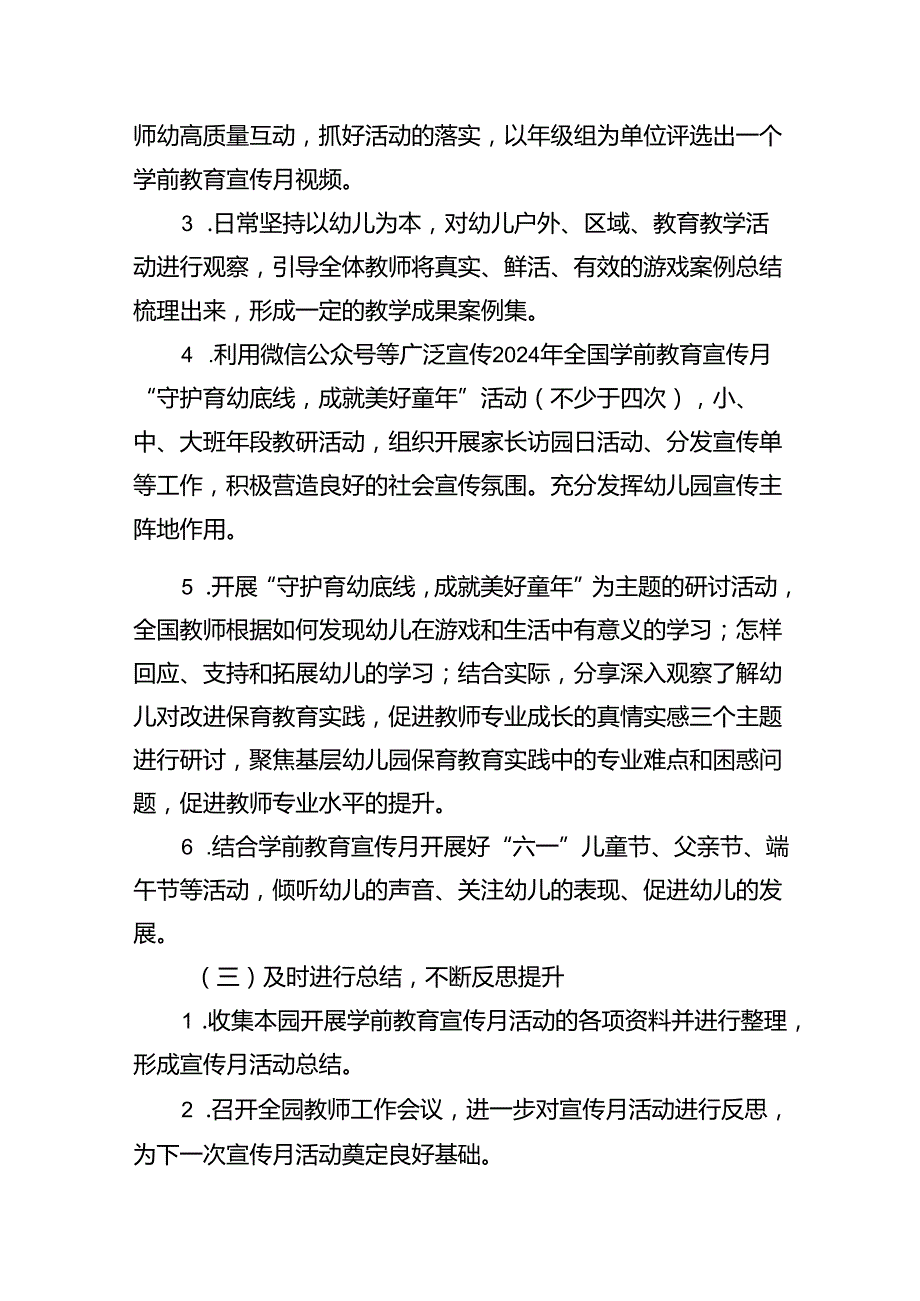 师幼高质量互动，抓好活动的落实，以年级组为单位评选出一个学前教育宣传月视频。

3 .日常坚持以幼儿为本，对幼儿户外、区域、教育教学活动进行观察，引导全体教师将真实、鲜活、有效的游戏案例总结梳理出来，形成一定的教学成果案例集。

4 .利用微信公众号等广泛宣传2024年全国学前教育宣传月“守护育幼底线，成就美好童年”活动（不少于四次），小、中、大班年段教研活动，组织开展家长访园日活动、分发宣传单等工作，积极营造良好的社会宣传氛围。充分发挥幼儿园宣传主阵地作用。

5 .开展“守护育幼底线，成就美好童年”为主题的研讨活动，全国教师根据如何发现幼儿在游戏和生活中有意义的学习；怎样回应、支持和拓展幼儿的学习；结合实际，分享深入观察了解幼儿对改进保育教育实践，促进教师专业成长的真情实感三个主题进行研讨，聚焦基层幼儿园保育教育实践中的专业难点和困惑问题，促进教师专业水平的提升。

6 .结合学前教育宣传月开展好“六一”儿童节、父亲节、端午节等活动，倾听幼儿的声音、关注幼儿的表现、促进幼儿的发展。

（三）及时进行总结，不断反思提升

1 .收集本园开展学前教育宣传月活动的各项资料并进行整理，形成宣传月活动总结。

2 .召开全园教师工作会议，进一步对宣传月活动进行反思，为下一次宣传月活动奠定良好基础。